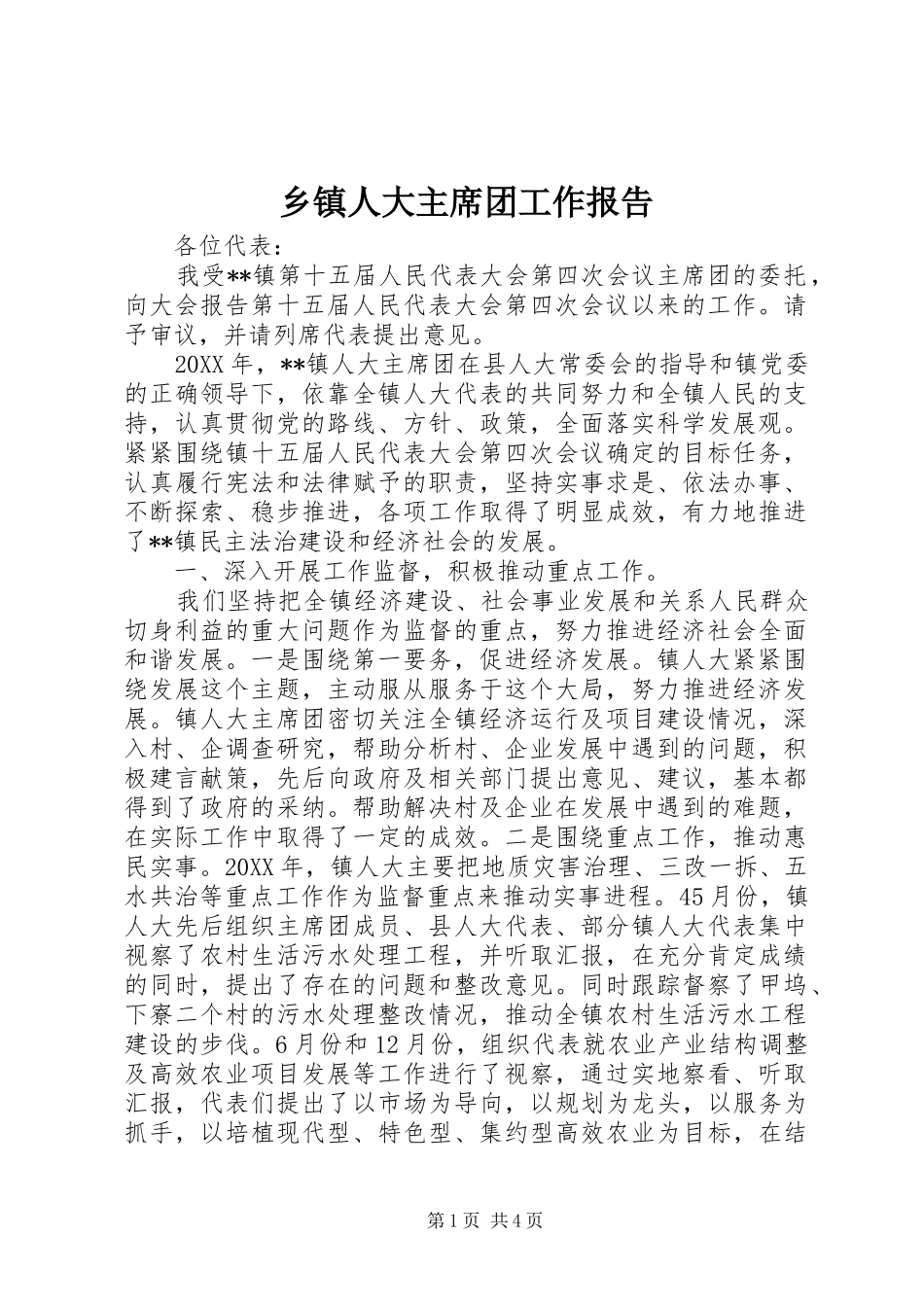 乡镇人大主席团工作报告

各位代表：

我受**镇第十五届人民代表大会第四次会议主席团的委托，向大会报告第十五届人民代表大会第四次会议以来的工作。请予审议，并请列席代表提出意见。

20XX年，**镇人大主席团在县人大常委会的指导和镇党委的正确领导下，依靠全镇人大代表的共同努力和全镇人民的支持，认真贯彻党的路线、方针、政策，全面落实科学发展观。紧紧围绕镇十五届人民代表大会第四次会议确定的目标任务，认真履行宪法和法律赋予的职责，坚持实事求是、依法办事、不断探索、稳步推进，各项工作取得了明显成效，有力地推进了**镇民主法治建设和经济社会的发展。

一、深入开展工作监督，积极推动重点工作。

我们坚持把全镇经济建设、社会事业发展和关系人民群众切身利益的重大问题作为监督的重点，努力推进经济社会全面和谐发展。一是围绕第一要务，促进经济发展。镇人大紧紧围绕发展这个主题，主动服从服务于这个大局，努力推进经济发展。镇人大主席团密切关注全镇经济运行及项目建设情况，深入村、企调查研究，帮助分析村、企业发展中遇到的问题，积极建言献策，先后向政府及相关部门提出意见、建议，基本都得到了政府的采纳。帮助解决村及企业在发展中遇到的难题，在实际工作中取得了一定的成效。二是围绕重点工作，推动惠民实事。20XX年，镇人大主要把地质灾害治理、三改一拆、五水共治等重点工作作为监督重点来推动实事进程。45月份，镇人大先后组织主席团成员、县人大代表、部分镇人大代表集中视察了农村生活污水处理工程，并听取汇报，在充分肯定成绩的同时，提出了存在的问题和整改意见。同时跟踪督察了甲坞、下寮二个村的污水处理整改情况，推动全镇农村生活污水工程建设的步伐。6月份和12月份，组织代表就农业产业结构调整及高效农业项目发展等工作进行了视察，通过实地察看、听取汇报，代表们提出了以市场为导向，以规划为龙头，以服务为抓手，以培植现代型、特色型、集约型高效农业为目标，在结

第1页 共4页